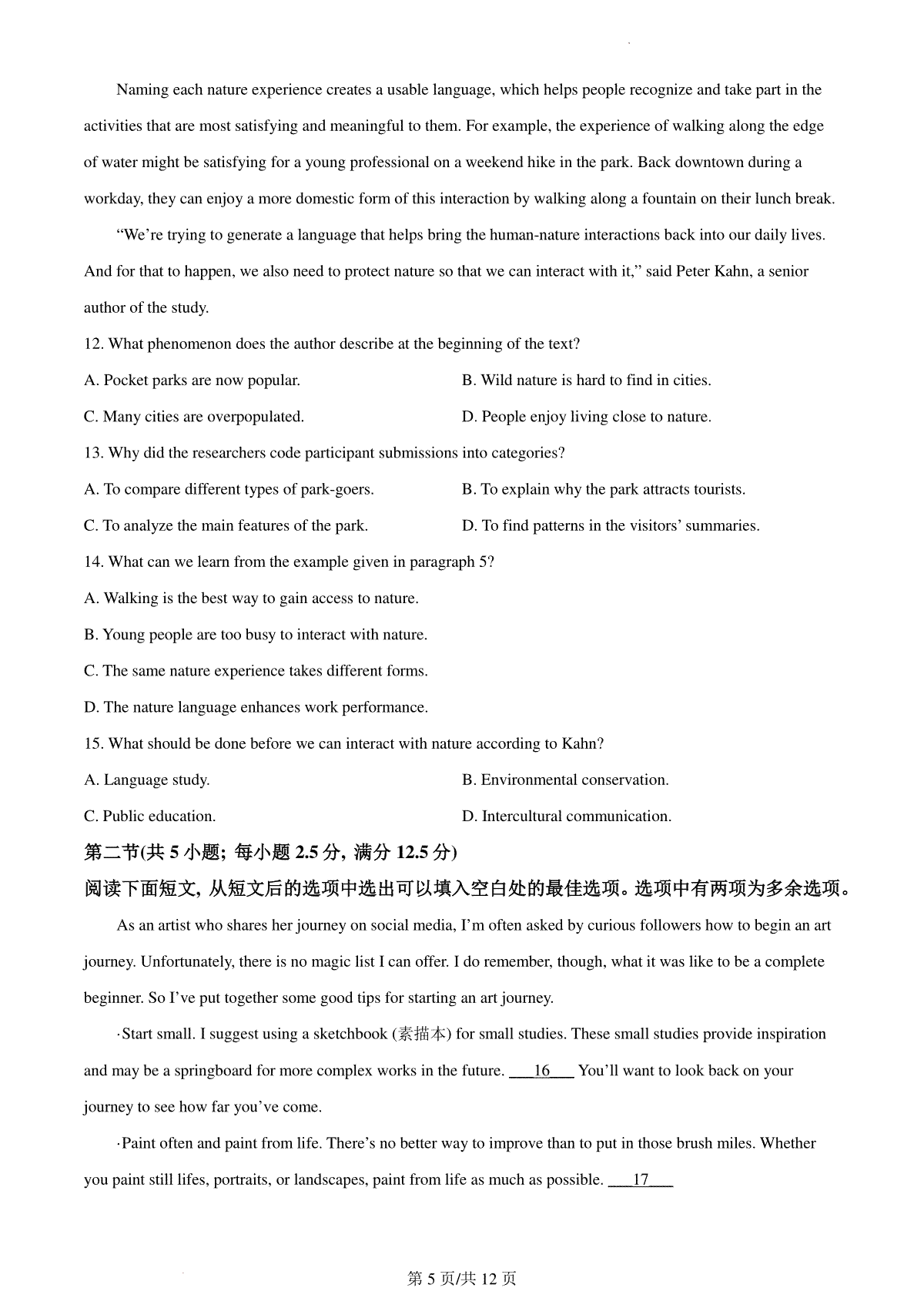 Naming each nature experience creates a usable language, which helps people recognize and take part in the activities that are most satisfying and meaningful to them. For example, the experience of walking along the edge of water might be satisfying for a young professional on a weekend hike in the park. Back downtown during a workday, they can enjoy a more domestic form of this interaction by walking along a fountain on their lunch break.

“We’re trying to generate a language that helps bring the human-nature interactions back into our daily lives. And for that to happen, we also need to protect nature so that we can interact with it,” said Peter Kahn, a senior author of the study.

12. What phenomenon does the author describe at the beginning of the text?

A. Pocket parks are now popular.

B. Wild nature is hard to find in cities.

C. Many cities are overpopulated.

D. People enjoy living close to nature.

13. Why did the researchers code participant submissions into categories?

A. To compare different types of park-goers.

B. To explain why the park attracts tourists.

C. To analyze the main features of the park.

D. To find patterns in the visitors’ summaries.

14. What can we learn from the example given in paragraph 5?

A. Walking is the best way to gain access to nature.

B. Young people are too busy to interact with nature.

C. The same nature experience takes different forms.

D. The nature language enhances work performance.

15. What should be done before we can interact with nature according to Kahn?

A. Language study.

B. Environmental conservation.

C. Public education.

D. Intercultural communication.

第二节(共 5 小题; 每小题 2.5 分, 满分 12.5 分)

阅读下面短文, 从短文后的选项中选出可以填入空白处的最佳选项。选项中有两项为多余选项。

As an artist who shares her journey on social media, I’m often asked by curious followers how to begin an art journey. Unfortunately, there is no magic list I can offer. I do remember, though, what it was like to be a complete beginner. So I’ve put together some good tips for starting an art journey.

·Start small. I suggest using a sketchbook (素描本) for small studies. These small studies provide inspiration and may be a springboard for more complex works in the future. ___16___ You’ll want to look back on your journey to see how far you’ve come.

·Paint often and paint from life. There’s no better way to improve than to put in those brush miles. Whether you paint still lifes, portraits, or landscapes, paint from life as much as possible. ___17___

第 5 页/共 12 页